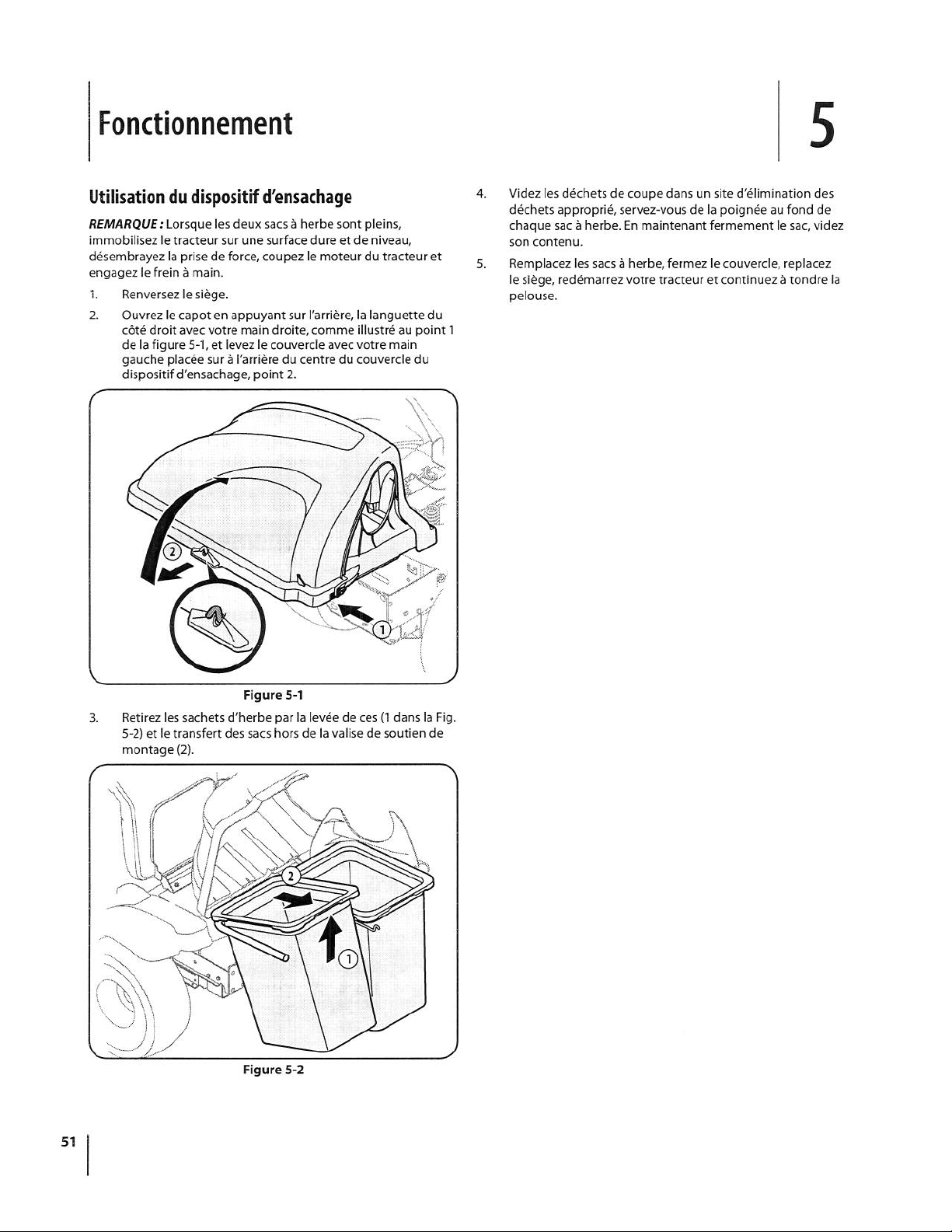 Fonctionnement

5

Utilisation du dispositif d'ensachage

REMARQUE : Lorsque les deux sacs à herbe sont pleins, immobilisez le tracteur sur une surface dure et de niveau, désembrayez la prise de force, coupez le moteur du tracteur et engagez le frein à main.

1. Renversez le siège.

2. Ouvrez le capot en appuyant sur l'arrière, la languette du côté droit avec votre main droite, comme illustré au point 1 de la figure 5-1, et levez le couvercle avec votre main gauche placée sur à l'arrière du centre du couvercle du dispositif d'ensachage, point 2.

2

1

Figure 5-1

3. Retirez les sachets d'herbe par la levée de ces (1 dans la Fig. 5-2) et le transfert des sacs hors de la valise de soutien de montage (2).

2

1

Figure 5-2

4. Videz les déchets de coupe dans un site d'élimination des déchets approprié, servez-vous de la poignée au fond de chaque sac à herbe. En maintenant fermement le sac, videz son contenu.

5. Remplacez les sacs à herbe, fermez le couvercle, replacez le siège, redémarrez votre tracteur et continuez à tondre la pelouse.

51